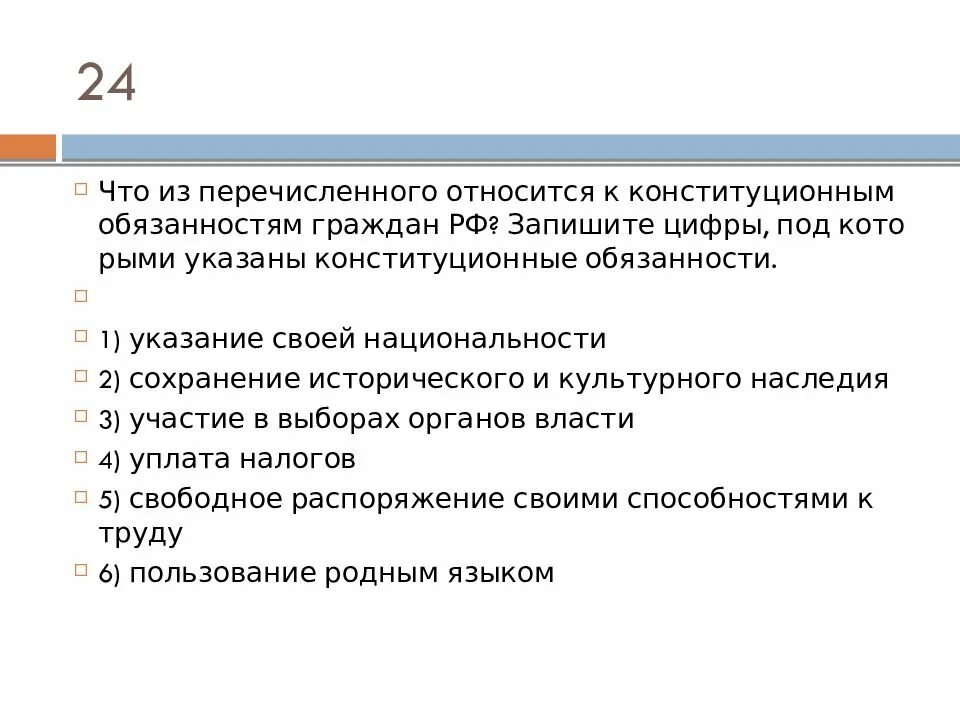 24

Что из перечисленного относится к конституционным обязанностям граждан РФ? Запишите цифры, под кото рыми указаны конституционные обязанности.

1) указание своей национальности

2) сохранение исторического и культурного наследия

3) участие в выборах органов власти

4) уплата налогов

5) свободное распоряжение своими способностями к труду

6) пользование родным языком